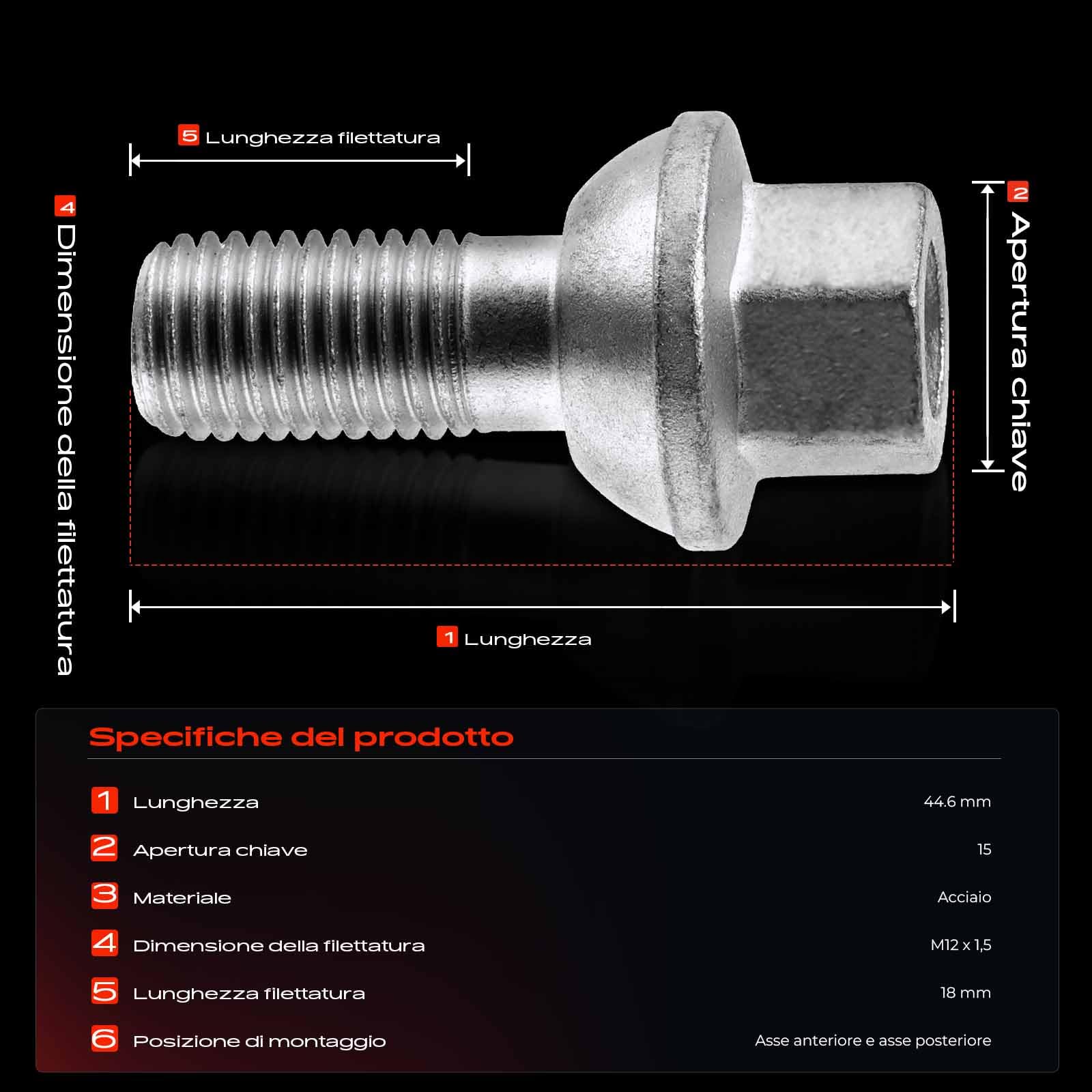 5 Lunghezza filettatura

4 Dimensione della filettatura

2 Apertura chiave

1 Lunghezza

Specifiche del prodotto

| | | |
|---|---|---|
| 1 | Lunghezza | 44.6 mm |
| 2 | Apertura chiave | 15 |
| 3 | Materiale | Acciaio |
| 4 | Dimensione della filettatura | M12 x 1,5 |
| 5 | Lunghezza filettatura | 18 mm |
| 6 | Posizione di montaggio | Asse anteriore e asse posteriore |